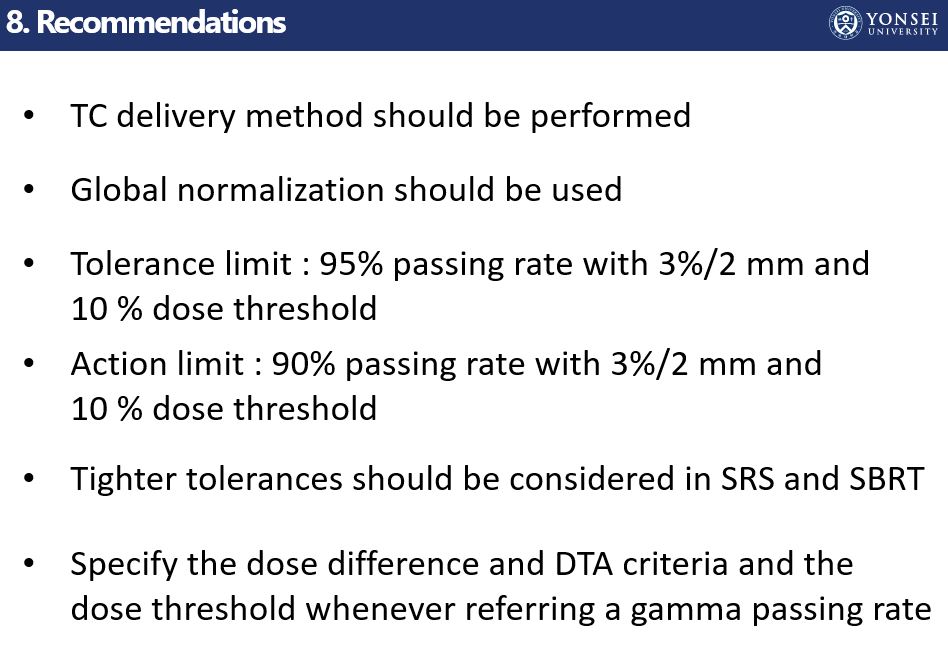 8. Recommendations

YONSEI
UNIVERSITY

• TC delivery method should be performed

• Global normalization should be used

• Tolerance limit : 95% passing rate with 3%/2 mm and 10 % dose threshold

• Action limit : 90% passing rate with 3%/2 mm and 10 % dose threshold

• Tighter tolerances should be considered in SRS and SBRT

• Specify the dose difference and DTA criteria and the dose threshold whenever referring a gamma passing rate